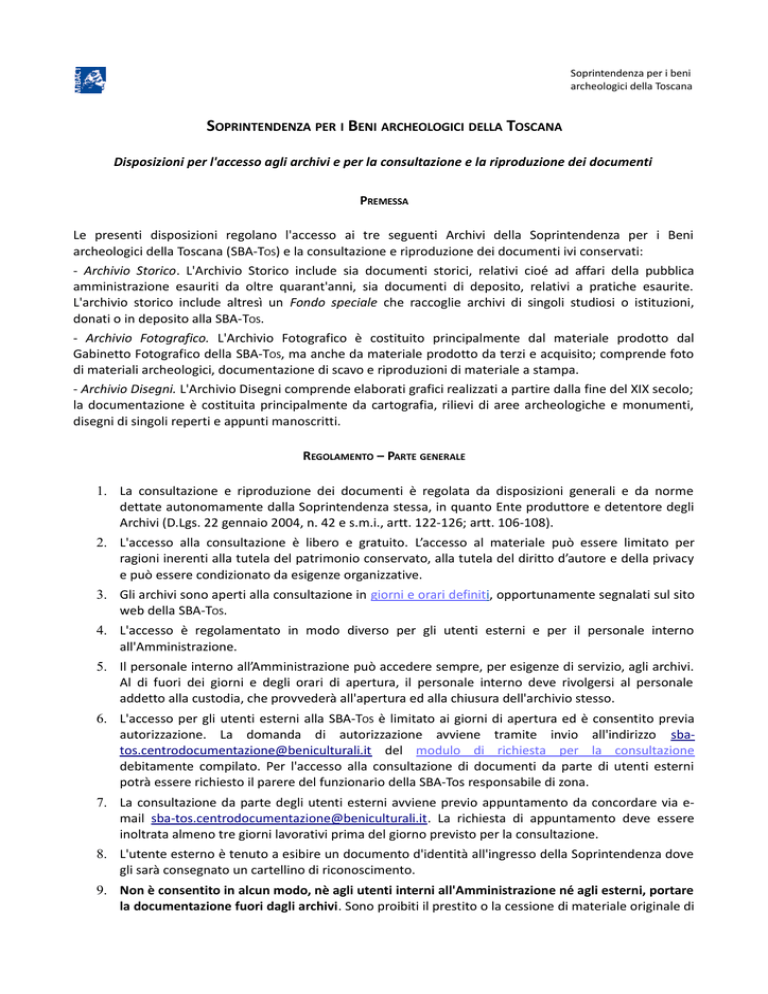 Soprintendenza per i beni archeologici della Toscana

SOPRINTENDENZA PER I BENI ARCHEOLOGICI DELLA TOSCANA

Disposizioni per l'accesso agli archivi e per la consultazione e la riproduzione dei documenti

PREMESSA

Le presenti disposizioni regolano l'accesso ai tre seguenti Archivi della Soprintendenza per i Beni archeologici della Toscana (SBA-TOS) e la consultazione e riproduzione dei documenti ivi conservati:

- Archivio Storico. L'Archivio Storico include sia documenti storici, relativi cioé ad affari della pubblica amministrazione esauriti da oltre quarant'anni, sia documenti di deposito, relativi a pratiche esaurite. L'archivio storico include altresì un Fondo speciale che raccoglie archivi di singoli studiosi o istituzioni, donati o in deposito alla SBA-TOS.

- Archivio Fotografico. L'Archivio Fotografico è costituito principalmente dal materiale prodotto dal Gabinetto Fotografico della SBA-TOS, ma anche da materiale prodotto da terzi e acquisito; comprende foto di materiali archeologici, documentazione di scavo e riproduzioni di materiale a stampa.

- Archivio Disegni. L'Archivio Disegni comprende elaborati grafici realizzati a partire dalla fine del XIX secolo; la documentazione è costituita principalmente da cartografia, rilievi di aree archeologiche e monumenti, disegni di singoli reperti e appunti manoscritti.

REGOLAMENTO – PARTE GENERALE

1. La consultazione e riproduzione dei documenti è regolata da disposizioni generali e da norme dettate autonomamente dalla Soprintendenza stessa, in quanto Ente produttore e detentore degli Archivi (D.Lgs. 22 gennaio 2004, n. 42 e s.m.i., artt. 122-126; artt. 106-108).

2. L'accesso alla consultazione è libero e gratuito. L'accesso al materiale può essere limitato per ragioni inerenti alla tutela del patrimonio conservato, alla tutela del diritto d'autore e della privacy e può essere condizionato da esigenze organizzative.

3. Gli archivi sono aperti alla consultazione in giorni e orari definiti, opportunamente segnalati sul sito web della SBA-TOS.

4. L'accesso è regolamentato in modo diverso per gli utenti esterni e per il personale interno all'Amministrazione.

5. Il personale interno all'Amministrazione può accedere sempre, per esigenze di servizio, agli archivi. Al di fuori dei giorni e degli orari di apertura, il personale interno deve rivolgersi al personale addetto alla custodia, che provvederà all'apertura ed alla chiusura dell'archivio stesso.

6. L'accesso per gli utenti esterni alla SBA-TOS è limitato ai giorni di apertura ed è consentito previa autorizzazione. La domanda di autorizzazione avviene tramite invio all'indirizzo sba-tos.centrodocumentazione@beniculturali.it del modulo di richiesta per la consultazione debitamente compilato. Per l'accesso alla consultazione di documenti da parte di utenti esterni potrà essere richiesto il parere del funzionario della SBA-Tos responsabile di zona.

7. La consultazione da parte degli utenti esterni avviene previo appuntamento da concordare via e-mail sba-tos.centrodocumentazione@beniculturali.it. La richiesta di appuntamento deve essere inoltrata almeno tre giorni lavorativi prima del giorno previsto per la consultazione.

8. L'utente esterno è tenuto a esibire un documento d'identità all'ingresso della Soprintendenza dove gli sarà consegnato un cartellino di riconoscimento.

9. Non è consentito in alcun modo, nè agli utenti interni all'Amministrazione né agli esterni, portare la documentazione fuori dagli archivi. Sono proibiti il prestito o la cessione di materiale originale di